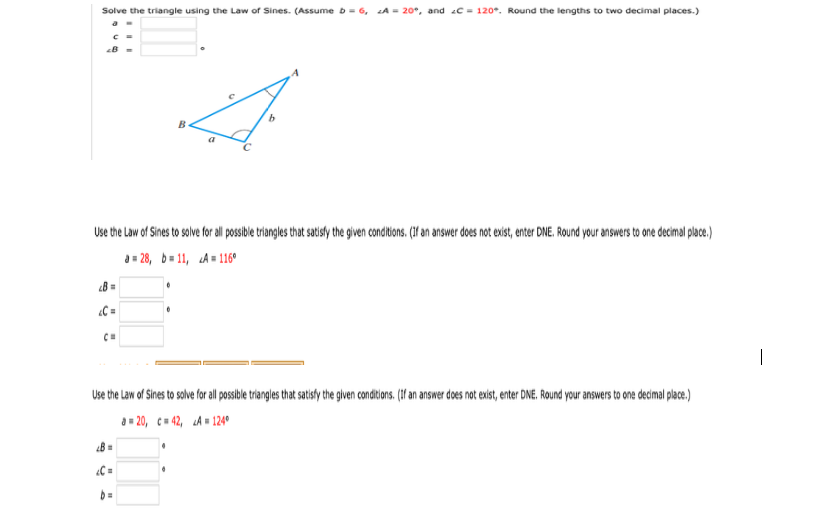 Solve the triangle using the Law of Sines. (Assume $b = 6$, $\angle A = 20°$, and $\angle C = 120°$. Round the lengths to two decimal places.)

$a$ =
$c$ =
$\angle B$ = °

A
c
b
B
a
C

Use the Law of Sines to solve for all possible triangles that satisfy the given conditions. (If an answer does not exist, enter DNE. Round your answers to one decimal place.)

$a = 28$, $b = 11$, $\angle A = 116°$

$\angle B$ = °
$\angle C$ = °
$c$ =

Use the Law of Sines to solve for all possible triangles that satisfy the given conditions. (If an answer does not exist, enter DNE. Round your answers to one decimal place.)

$a = 20$, $c = 42$, $\angle A = 124°$

$\angle B$ = °
$\angle C$ = °
$b$ =